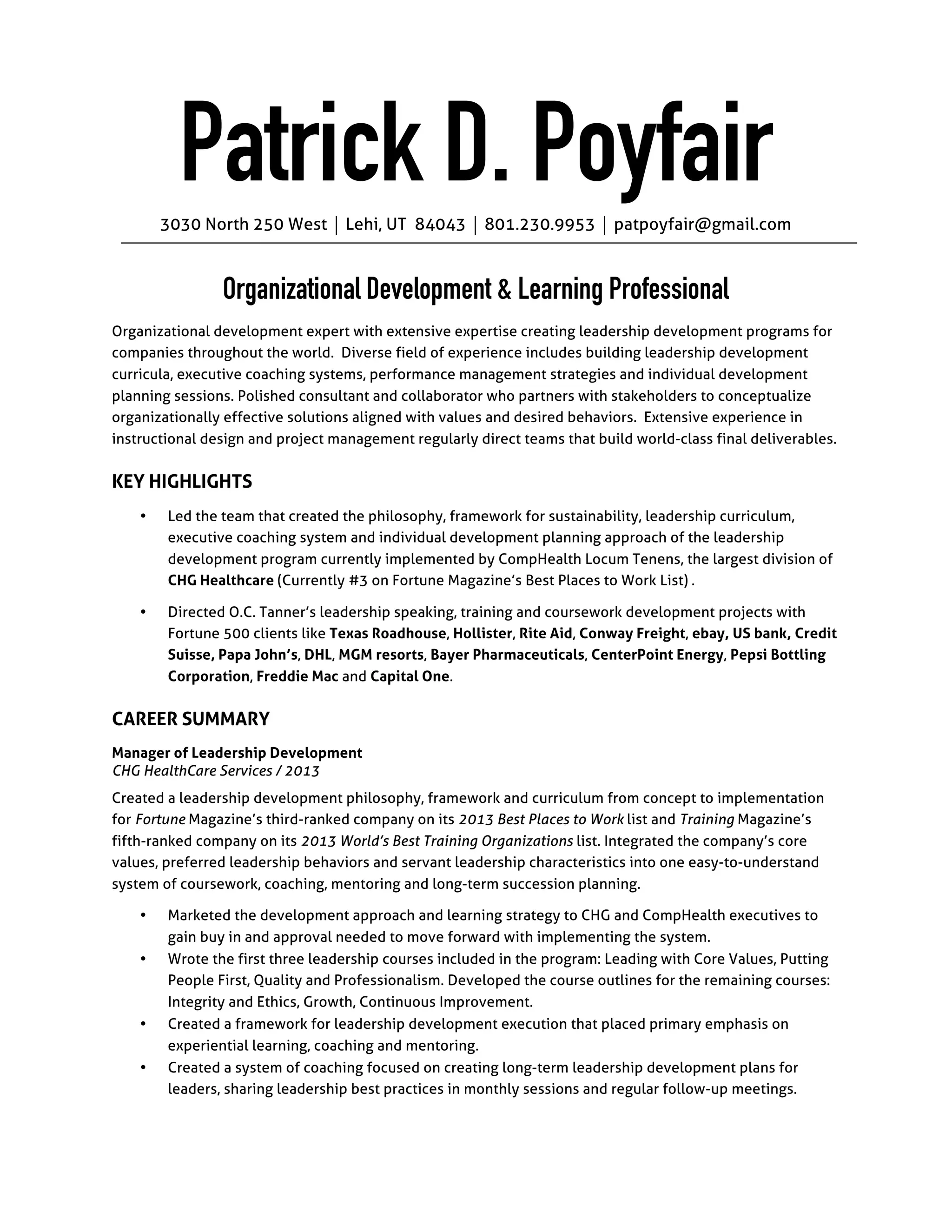 Patrick D. Poyfair

3030 North 250 West | Lehi, UT 84043 | 801.230.9953 | patpoyfair@gmail.com

Organizational Development & Learning Professional

Organizational development expert with extensive expertise creating leadership development programs for companies throughout the world. Diverse field of experience includes building leadership development curricula, executive coaching systems, performance management strategies and individual development planning sessions. Polished consultant and collaborator who partners with stakeholders to conceptualize organizationally effective solutions aligned with values and desired behaviors. Extensive experience in instructional design and project management regularly direct teams that build world-class final deliverables.

KEY HIGHLIGHTS

• Led the team that created the philosophy, framework for sustainability, leadership curriculum, executive coaching system and individual development planning approach of the leadership development program currently implemented by CompHealth Locum Tenens, the largest division of CHG Healthcare (Currently #3 on Fortune Magazine's Best Places to Work List) .

• Directed O.C. Tanner's leadership speaking, training and coursework development projects with Fortune 500 clients like Texas Roadhouse, Hollister, Rite Aid, Conway Freight, ebay, US bank, Credit Suisse, Papa John's, DHL, MGM resorts, Bayer Pharmaceuticals, CenterPoint Energy, Pepsi Bottling Corporation, Freddie Mac and Capital One.

CAREER SUMMARY

Manager of Leadership Development
CHG HealthCare Services / 2013

Created a leadership development philosophy, framework and curriculum from concept to implementation for Fortune Magazine's third-ranked company on its 2013 Best Places to Work list and Training Magazine's fifth-ranked company on its 2013 World's Best Training Organizations list. Integrated the company's core values, preferred leadership behaviors and servant leadership characteristics into one easy-to-understand system of coursework, coaching, mentoring and long-term succession planning.

• Marketed the development approach and learning strategy to CHG and CompHealth executives to gain buy in and approval needed to move forward with implementing the system.
• Wrote the first three leadership courses included in the program: Leading with Core Values, Putting People First, Quality and Professionalism. Developed the course outlines for the remaining courses: Integrity and Ethics, Growth, Continuous Improvement.
• Created a framework for leadership development execution that placed primary emphasis on experiential learning, coaching and mentoring.
• Created a system of coaching focused on creating long-term leadership development plans for leaders, sharing leadership best practices in monthly sessions and regular follow-up meetings.